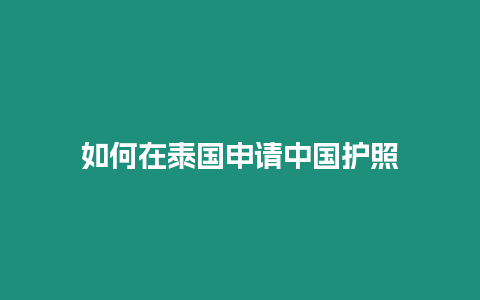 如何在泰国申请中国护照